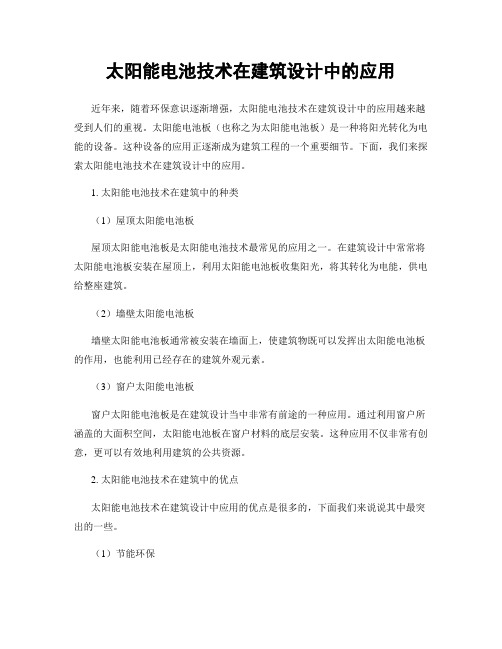 太阳能电池技术在建筑设计中的应用

近年来，随着环保意识逐渐增强，太阳能电池技术在建筑设计中的应用越来越受到人们的重视。太阳能电池板（也称之为太阳能电池板）是一种将阳光转化为电能的设备。这种设备的应用正逐渐成为建筑工程的一个重要细节。下面，我们来探索太阳能电池技术在建筑设计中的应用。

1. 太阳能电池技术在建筑中的种类

（1）屋顶太阳能电池板

屋顶太阳能电池板是太阳能电池技术最常见的应用之一。在建筑设计中常常将太阳能电池板安装在屋顶上，利用太阳能电池板收集阳光，将其转化为电能，供电给整座建筑。

（2）墙壁太阳能电池板

墙壁太阳能电池板通常被安装在墙面上，使建筑物既可以发挥出太阳能电池板的作用，也能利用已经存在的建筑外观元素。

（3）窗户太阳能电池板

窗户太阳能电池板是在建筑设计当中非常有前途的一种应用。通过利用窗户所涵盖的大面积空间，太阳能电池板在窗户材料的底层安装。这种应用不仅非常有创意，更可以有效地利用建筑的公共资源。

2. 太阳能电池技术在建筑中的优点

太阳能电池技术在建筑设计中应用的优点是很多的，下面我们来说说其中最突出的一些。

（1）节能环保